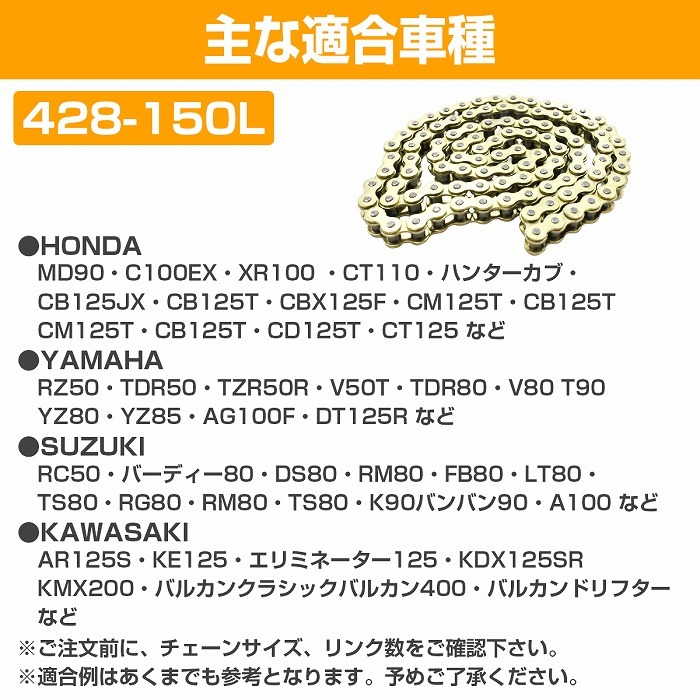 主な適合車種

428-150L

●HONDA
MD90・C100EX・XR100 ・CT110・ハンターカブ・CB125JX・CB125T・CBX125F・CM125T・CB125T CM125T・CB125T・CD125T・CT125 など

●YAMAHA
RZ50・TDR50・TZR50R・V50T・TDR80・V80 T90 YZ80・YZ85・AG100F・DT125R など

●SUZUKI
RC50・バーディー80・DS80・RM80・FB80・LT80・TS80・RG80・RM80・TS80・K90バンバン90・A100 など

●KAWASAKI
AR125S・KE125・エリミネーター125・KDX125SR KMX200・バルカンクラシックバルカン400・バルカンドリフター など

※ご注文前に、チェーンサイズ、リンク数をご確認下さい。
※適合例はあくまでも参考となります。予めご了承ください。